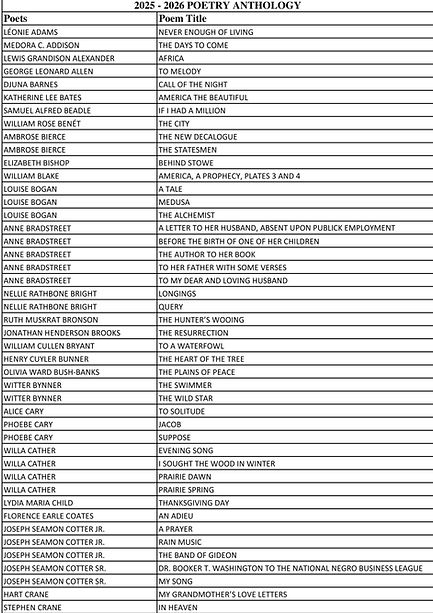 2025 - 2026 POETRY ANTHOLOGY

| Poets | Poem Title |
|---|---|
| LÉONIE ADAMS | NEVER ENOUGH OF LIVING |
| MEDORA C. ADDISON | THE DAYS TO COME |
| LEWIS GRANDISON ALEXANDER | AFRICA |
| GEORGE LEONARD ALLEN | TO MELODY |
| DJUNA BARNES | CALL OF THE NIGHT |
| KATHERINE LEE BATES | AMERICA THE BEAUTIFUL |
| SAMUEL ALFRED BEADLE | IF I HAD A MILLION |
| WILLIAM ROSE BENÉT | THE CITY |
| AMBROSE BIERCE | THE NEW DECALOGUE |
| AMBROSE BIERCE | THE STATESMEN |
| ELIZABETH BISHOP | BEHIND STOWE |
| WILLIAM BLAKE | AMERICA, A PROPHECY, PLATES 3 AND 4 |
| LOUISE BOGAN | A TALE |
| LOUISE BOGAN | MEDUSA |
| LOUISE BOGAN | THE ALCHEMIST |
| ANNE BRADSTREET | A LETTER TO HER HUSBAND, ABSENT UPON PUBLICK EMPLOYMENT |
| ANNE BRADSTREET | BEFORE THE BIRTH OF ONE OF HER CHILDREN |
| ANNE BRADSTREET | THE AUTHOR TO HER BOOK |
| ANNE BRADSTREET | TO HER FATHER WITH SOME VERSES |
| ANNE BRADSTREET | TO MY DEAR AND LOVING HUSBAND |
| NELLIE RATHBONE BRIGHT | LONGINGS |
| NELLIE RATHBONE BRIGHT | QUERY |
| RUTH MUSKRAT BRONSON | THE HUNTER'S WOOING |
| JONATHAN HENDERSON BROOKS | THE RESURRECTION |
| WILLIAM CULLEN BRYANT | TO A WATERFOWL |
| HENRY CUYLER BUNNER | THE HEART OF THE TREE |
| OLIVIA WARD BUSH-BANKS | THE PLAINS OF PEACE |
| WITTER BYNNER | THE SWIMMER |
| WITTER BYNNER | THE WILD STAR |
| ALICE CARY | TO SOLITUDE |
| PHOEBE CARY | JACOB |
| PHOEBE CARY | SUPPOSE |
| WILLA CATHER | EVENING SONG |
| WILLA CATHER | I SOUGHT THE WOOD IN WINTER |
| WILLA CATHER | PRAIRIE DAWN |
| WILLA CATHER | PRAIRIE SPRING |
| LYDIA MARIA CHILD | THANKSGIVING DAY |
| FLORENCE EARLE COATES | AN ADIEU |
| JOSEPH SEAMON COTTER JR. | A PRAYER |
| JOSEPH SEAMON COTTER JR. | RAIN MUSIC |
| JOSEPH SEAMON COTTER JR. | THE BAND OF GIDEON |
| JOSEPH SEAMON COTTER SR. | DR. BOOKER T. WASHINGTON TO THE NATIONAL NEGRO BUSINESS LEAGUE |
| JOSEPH SEAMON COTTER SR. | MY SONG |
| HART CRANE | MY GRANDMOTHER'S LOVE LETTERS |
| STEPHEN CRANE | IN HEAVEN |